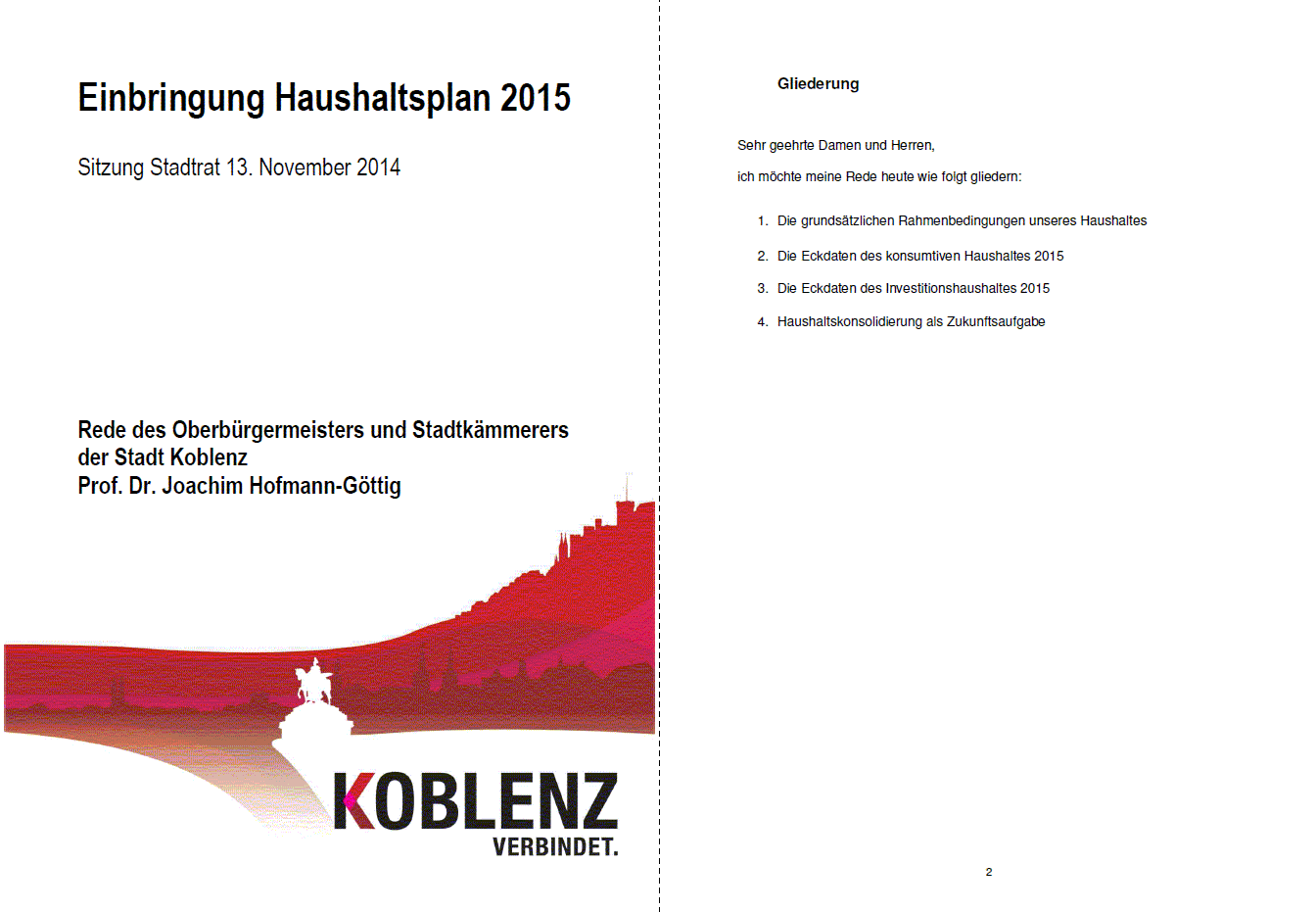 Einbringung Haushaltsplan 2015

Sitzung Stadtrat 13. November 2014

Rede des Oberbürgermeisters und Stadtkämmerers
der Stadt Koblenz
Prof. Dr. Joachim Hofmann-Göttig

KOBLENZ
VERBINDET.

Gliederung

Sehr geehrte Damen und Herren,

ich möchte meine Rede heute wie folgt gliedern:

1. Die grundsätzlichen Rahmenbedingungen unseres Haushaltes
2. Die Eckdaten des konsumtiven Haushaltes 2015
3. Die Eckdaten des Investitionshaushaltes 2015
4. Haushaltskonsolidierung als Zukunftsaufgabe

2